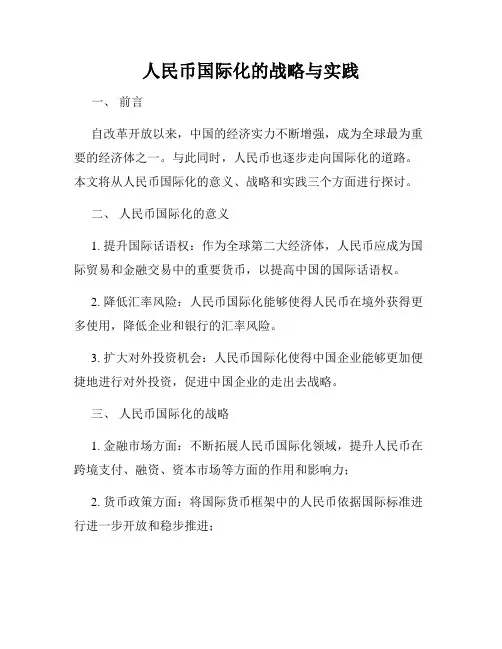 人民币国际化的战略与实践

一、 前言

自改革开放以来，中国的经济实力不断增强，成为全球最为重要的经济体之一。与此同时，人民币也逐步走向国际化的道路。本文将从人民币国际化的意义、战略和实践三个方面进行探讨。

二、 人民币国际化的意义

1. 提升国际话语权：作为全球第二大经济体，人民币应成为国际贸易和金融交易中的重要货币，以提高中国的国际话语权。

2. 降低汇率风险：人民币国际化能够使得人民币在境外获得更多使用，降低企业和银行的汇率风险。

3. 扩大对外投资机会：人民币国际化使得中国企业能够更加便捷地进行对外投资，促进中国企业的走出去战略。

三、 人民币国际化的战略

1. 金融市场方面：不断拓展人民币国际化领域，提升人民币在跨境支付、融资、资本市场等方面的作用和影响力；

2. 货币政策方面：将国际货币框架中的人民币依据国际标准进行进一步开放和稳步推进；